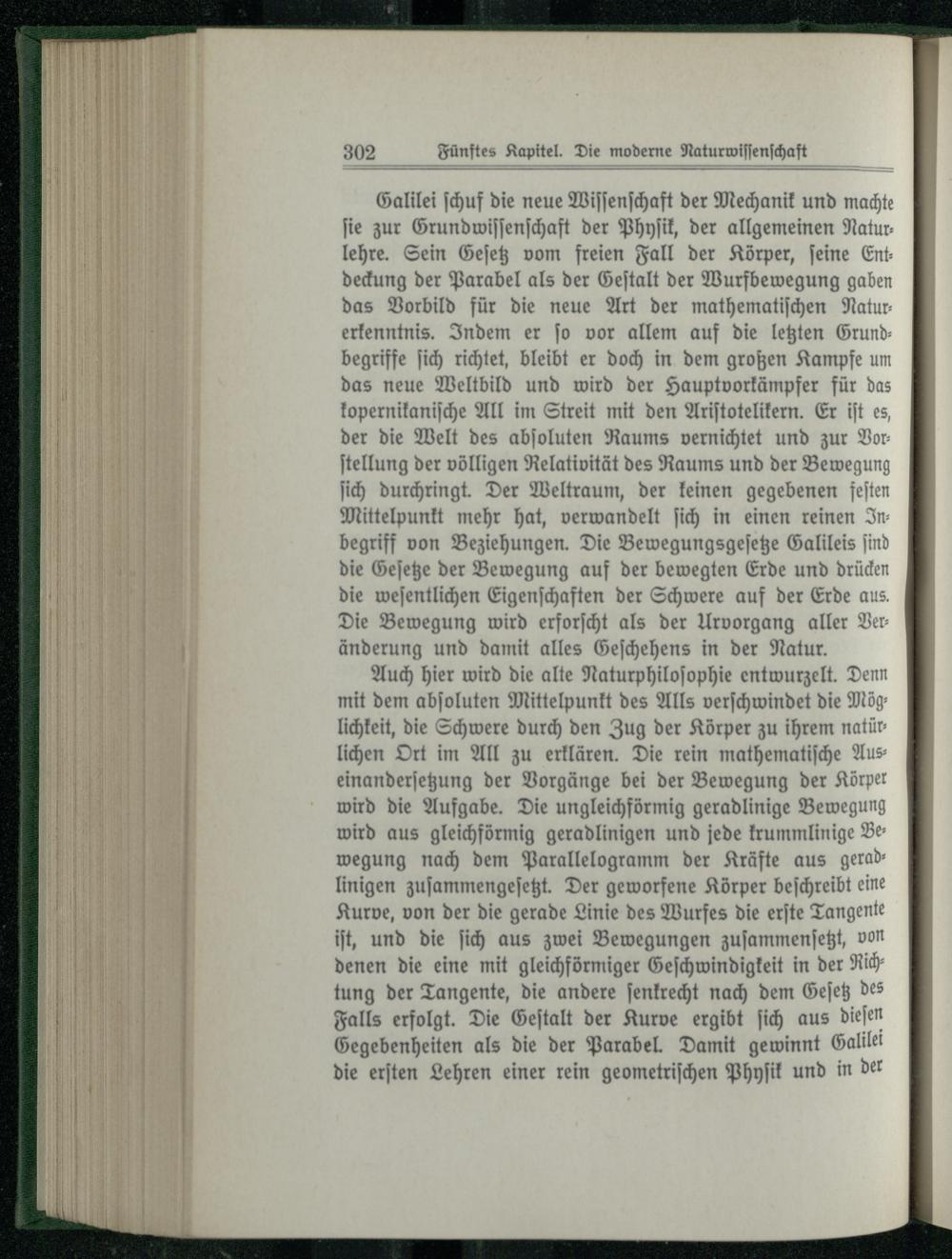 302 Fünftes Kapitel. Die moderne Naturwissenschaft

Galilei schuf die neue Wissenschaft der Mechanik und machte sie zur Grundwissenschaft der Physik, der allgemeinen Naturlehre. Sein Gesetz vom freien Fall der Körper, seine Entdeckung der Parabel als der Gestalt der Wurfbewegung gaben das Vorbild für die neue Art der mathematischen Naturerkenntnis. Indem er so vor allem auf die letzten Grundbegriffe sich richtet, bleibt er doch in dem großen Kampfe um das neue Weltbild und wird der Hauptvorkämpfer für das kopernikanische All im Streit mit den Aristotelikern. Er ist es, der die Welt des absoluten Raums vernichtet und zur Vorstellung der völligen Relativität des Raums und der Bewegung sich durchringt. Der Weltraum, der keinen gegebenen festen Mittelpunkt mehr hat, verwandelt sich in einen reinen Inbegriff von Beziehungen. Die Bewegungsgesetze Galileis sind die Gesetze der Bewegung auf der bewegten Erde und drücken die wesentlichen Eigenschaften der Schwere auf der Erde aus. Die Bewegung wird erforscht als der Urvorgang aller Veränderung und damit alles Geschehens in der Natur.

Auch hier wird die alte Naturphilosophie entwurzelt. Denn mit dem absoluten Mittelpunkt des Alls verschwindet die Möglichkeit, die Schwere durch den Zug der Körper zu ihrem natürlichen Ort im All zu erklären. Die rein mathematische Auseinandersetzung der Vorgänge bei der Bewegung der Körper wird die Aufgabe. Die ungleichförmig geradlinige Bewegung wird aus gleichförmig geradlinigen und jede krummlinige Bewegung nach dem Parallelogramm der Kräfte aus geradlinigen zusammengesetzt. Der geworfene Körper beschreibt eine Kurve, von der die gerade Linie des Wurfes die erste Tangente ist, und die sich aus zwei Bewegungen zusammensetzt, von denen die eine mit gleichförmiger Geschwindigkeit in der Richtung der Tangente, die andere senkrecht nach dem Gesetz des Falls erfolgt. Die Gestalt der Kurve ergibt sich aus diesen Gegebenheiten als die der Parabel. Damit gewinnt Galilei die ersten Lehren einer rein geometrischen Physik und in der